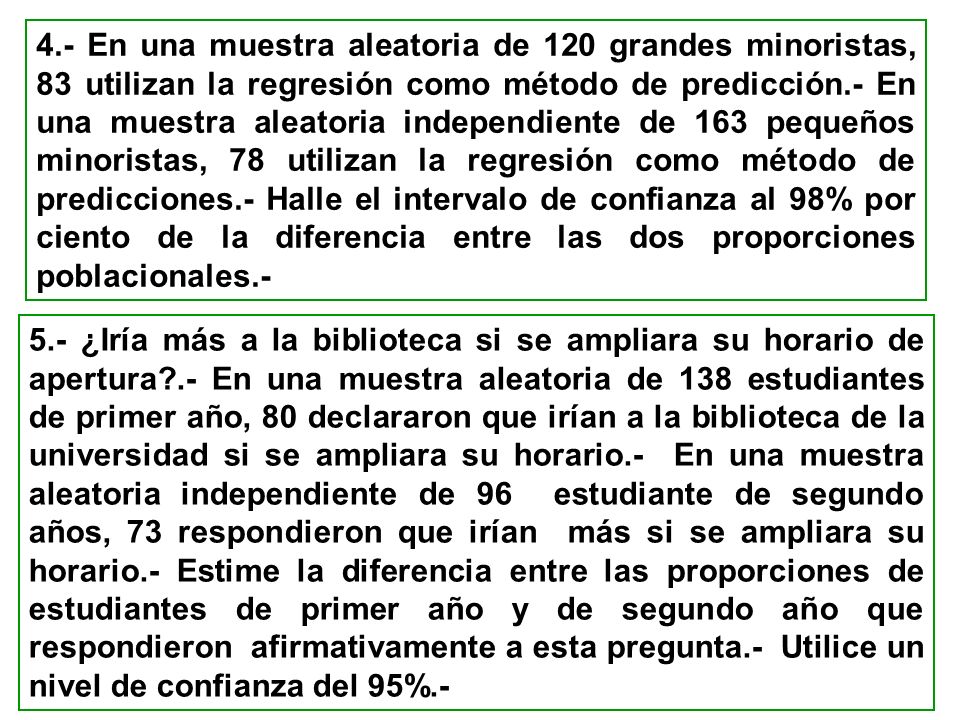 4.- En una muestra aleatoria de 120 grandes minoristas, 83 utilizan la regresión como método de predicción.- En una muestra aleatoria independiente de 163 pequeños minoristas, 78 utilizan la regresión como método de predicciones.- Halle el intervalo de confianza al 98% por ciento de la diferencia entre las dos proporciones poblacionales.-

5.- ¿Iría más a la biblioteca si se ampliara su horario de apertura?.- En una muestra aleatoria de 138 estudiantes de primer año, 80 declararon que irían a la biblioteca de la universidad si se ampliara su horario.- En una muestra aleatoria independiente de 96 estudiante de segundo años, 73 respondieron que irían más si se ampliara su horario.- Estime la diferencia entre las proporciones de estudiantes de primer año y de segundo año que respondieron afirmativamente a esta pregunta.- Utilice un nivel de confianza del 95%.-